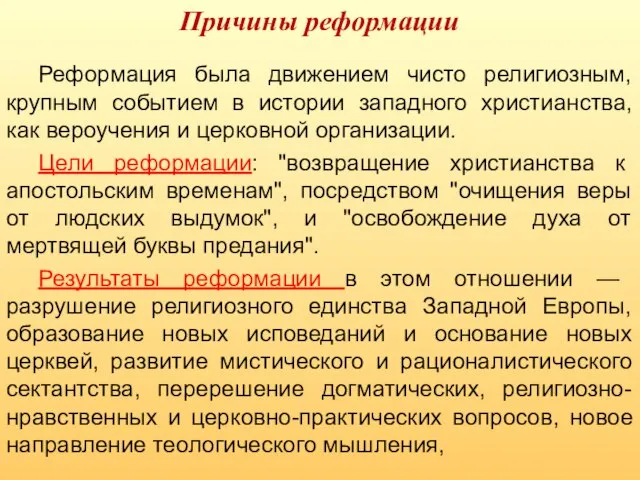 Причины реформации

Реформация была движением чисто религиозным, крупным событием в истории западного христианства, как вероучения и церковной организации.

Цели реформации: "возвращение христианства к апостольским временам", посредством "очищения веры от людских выдумок", и "освобождение духа от мертвящей буквы предания".

Результаты реформации в этом отношении — разрушение религиозного единства Западной Европы, образование новых исповеданий и основание новых церквей, развитие мистического и рационалистического сектантства, перерешение догматических, религиозно-нравственных и церковно-практических вопросов, новое направление теологического мышления,